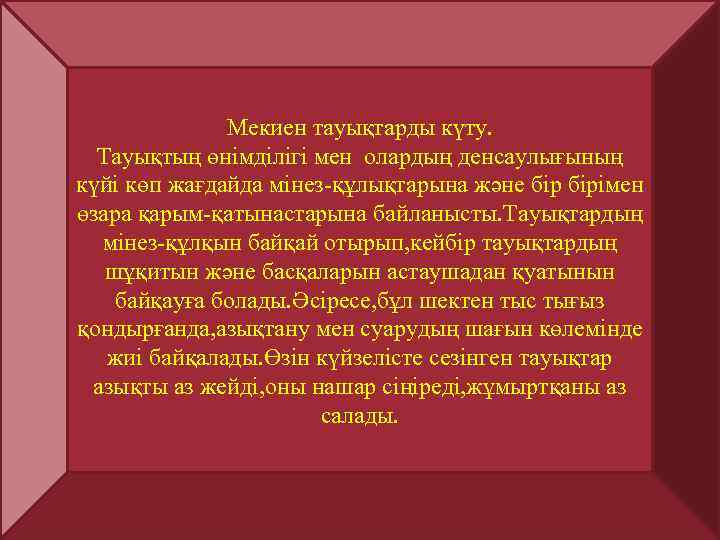 Мекиен тауықтарды күту.
Тауықтың өнімділігі мен олардың денсаулығының күйі көп жағдайда мінез-құлықтарына және бір бірімен өзара қарым-қатынастарына байланысты.Тауықтардың мінез-құлқын байқай отырып,кейбір тауықтардың шұқитын және басқаларын астаушадан қуатынын байқауға болады.Әсіресе,бұл шектен тыс тығыз қондырғанда,азықтану мен суарудың шағын көлемінде жиі байқалады.Өзін күйзелісте сезінген тауықтар азықты аз жейді,оны нашар сіңіреді,жұмыртқаны аз салады.